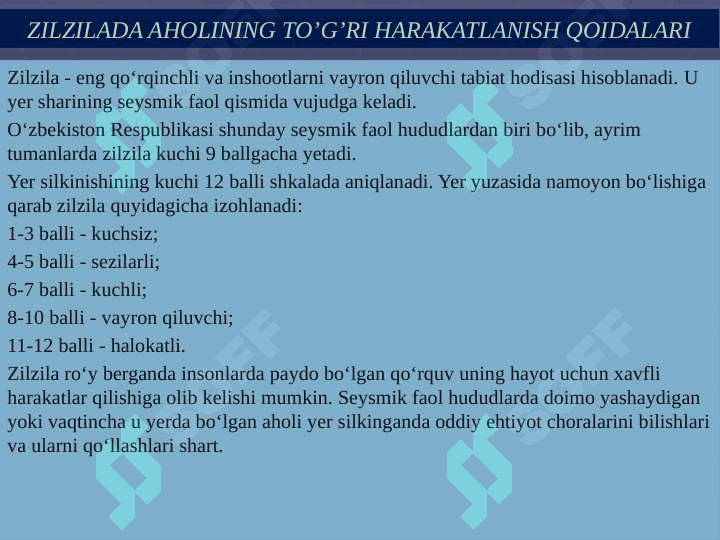 ZILZILADA AHOLINING TO’G’RI HARAKATLANISH QOIDALARI

Zilzila - eng qo‘rqinchli va inshootlarni vayron qiluvchi tabiat hodisasi hisoblanadi. U yer sharining seysmik faol qismida vujudga keladi.

O‘zbekiston Respublikasi shunday seysmik faol hududlardan biri bo‘lib, ayrim tumanlarda zilzila kuchi 9 ballgacha yetadi.

Yer silkinishining kuchi 12 balli shkalada aniqlanadi. Yer yuzasida namoyon bo‘lishiga qarab zilzila quyidagicha izohlanadi:

1-3 balli - kuchsiz;

4-5 balli - sezilarli;

6-7 balli - kuchli;

8-10 balli - vayron qiluvchi;

11-12 balli - halokatli.

Zilzila ro‘y berganda insonlarda paydo bo‘lgan qo‘rquv uning hayot uchun xavfli harakatlar qilishiga olib kelishi mumkin. Seysmik faol hududlarda doimo yashaydigan yoki vaqtincha u yerda bo‘lgan aholi yer silkinganda oddiy ehtiyot choralarini bilishlari va ularni qo‘llashlari shart.